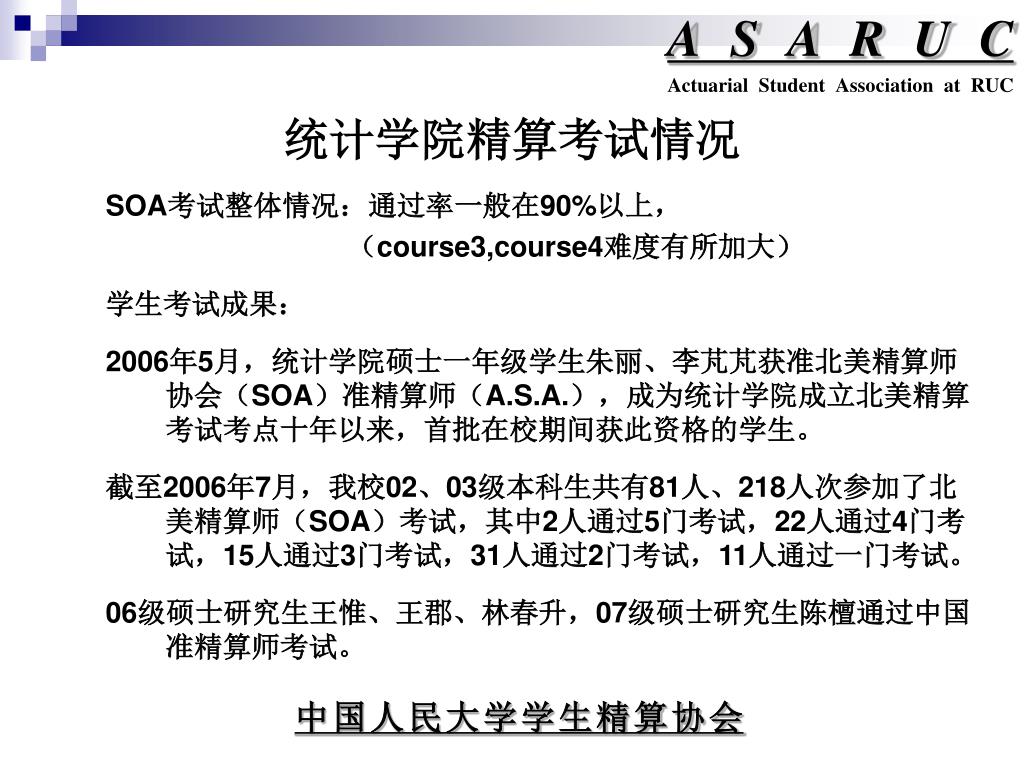 A S A R U C
Actuarial Student Association at RUC

统计学院精算考试情况

SOA考试整体情况：通过率一般在90%以上，
（course3,course4难度有所加大）

学生考试成果：

2006年5月，统计学院硕士一年级学生朱丽、李芃芃获准北美精算师协会（SOA）准精算师（A.S.A.），成为统计学院成立北美精算考试考点十年以来，首批在校期间获此资格的学生。

截至2006年7月，我校02、03级本科生共有81人、218人次参加了北美精算师（SOA）考试，其中2人通过5门考试，22人通过4门考试，15人通过3门考试，31人通过2门考试，11人通过一门考试。

06级硕士研究生王惟、王郡、林春升，07级硕士研究生陈檀通过中国准精算师考试。

中国人民大学学生精算协会